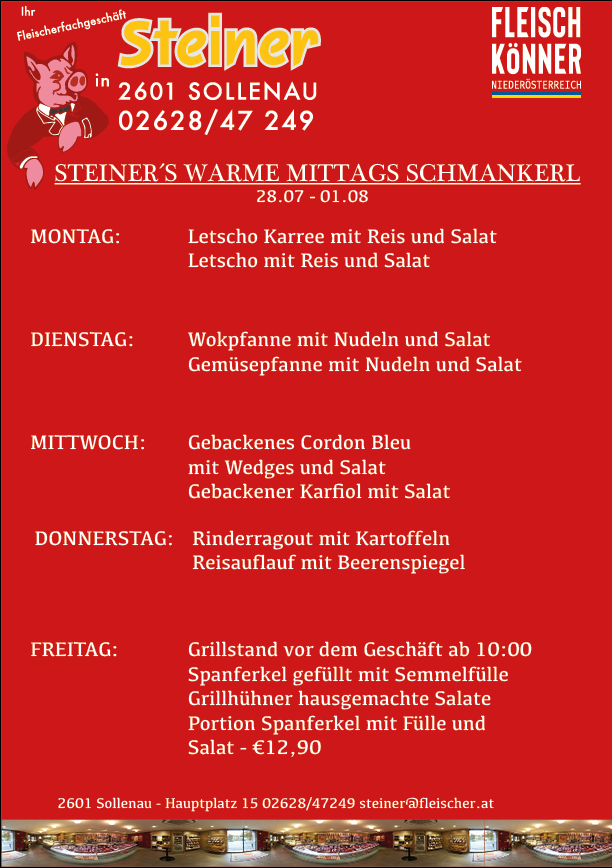 Ihr
Fleischerfachgeschäft
Steiner
in
2601 SOLLENAU
02628/47 249

FLEISCH
KÖNNER
NIEDERÖSTERREICH

STEINER´S WARME MITTAGS SCHMANKERL
28.07 - 01.08

MONTAG: Letscho Karree mit Reis und Salat
Letscho mit Reis und Salat

DIENSTAG: Wokpfanne mit Nudeln und Salat
Gemüsepfanne mit Nudeln und Salat

MITTWOCH: Gebackenes Cordon Bleu
mit Wedges und Salat
Gebackener Karfiol mit Salat

DONNERSTAG: Rinderragout mit Kartoffeln
Reisauflauf mit Beerenspiegel

FREITAG: Grillstand vor dem Geschäft ab 10:00
Spanferkel gefüllt mit Semmelfülle
Grillhühner hausgemachte Salate
Portion Spanferkel mit Fülle und
Salat - €12,90

2601 Sollenau - Hauptplatz 15 02628/47249 steiner@fleischer.at